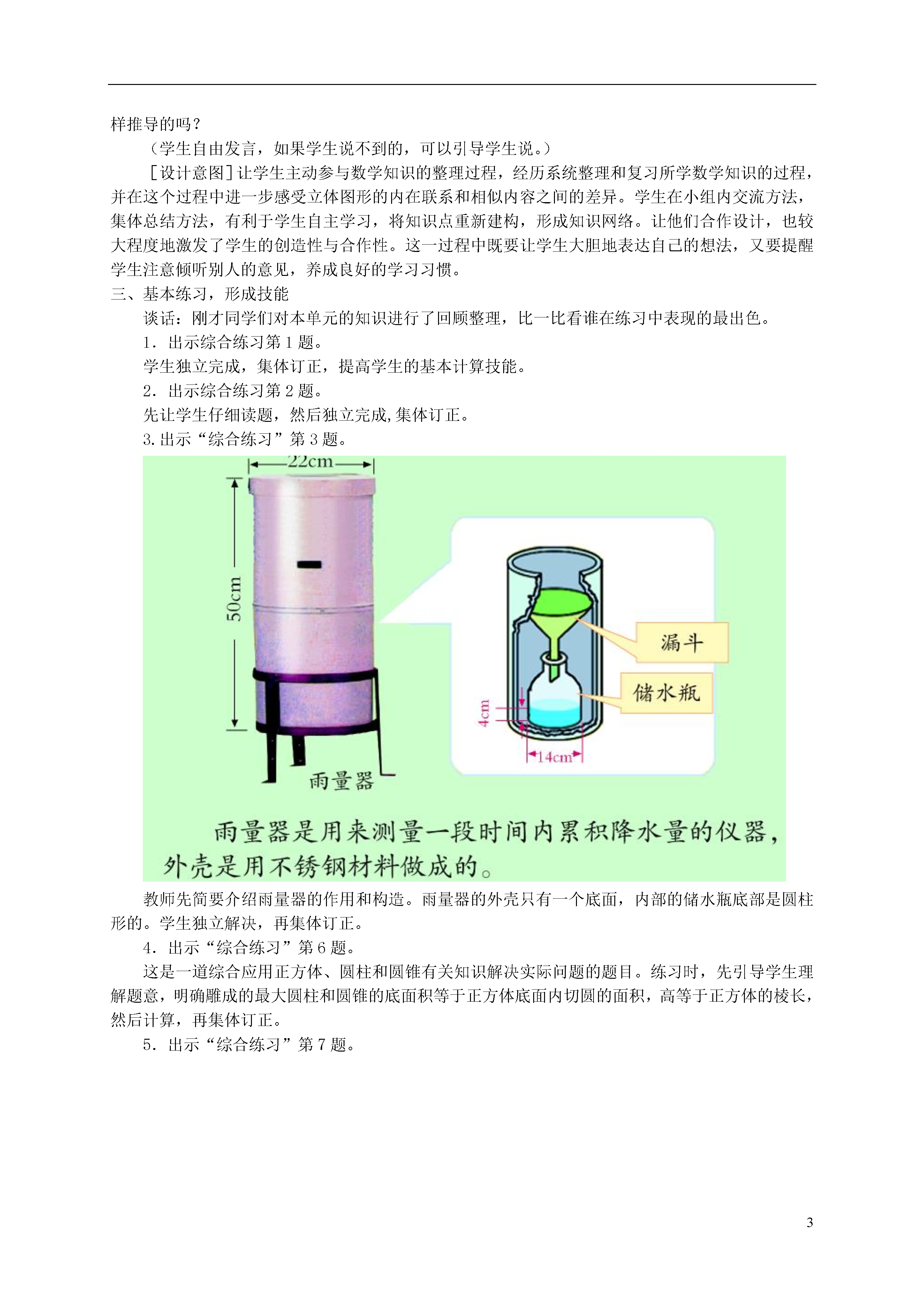 样推导的吗？

（学生自由发言，如果学生说不到的，可以引导学生说。）

［设计意图］让学生主动参与数学知识的整理过程，经历系统整理和复习所学数学知识的过程，并在这个过程中进一步感受立体图形的内在联系和相似内容之间的差异。学生在小组内交流方法，集体总结方法，有利于学生自主学习，将知识点重新建构，形成知识网络。让他们合作设计，也较大程度地激发了学生的创造性与合作性。这一过程中既要让学生大胆地表达自己的想法，又要提醒学生注意倾听别人的意见，养成良好的学习习惯。

三、基本练习，形成技能

谈话：刚才同学们对本单元的知识进行了回顾整理，比一比看谁在练习中表现的最出色。

1．出示综合练习第 1 题。

学生独立完成，集体订正，提高学生的基本计算技能。

2．出示综合练习第 2 题。

先让学生仔细读题，然后独立完成,集体订正。

3.出示“综合练习”第 3 题。

22cm

50cm

漏斗

储水瓶

4cm

14cm

雨量器

雨量器是用来测量一段时间内累积降水量的仪器，外壳是用不锈钢材料做成的。

教师先简要介绍雨量器的作用和构造。雨量器的外壳只有一个底面，内部的储水瓶底部是圆柱形的。学生独立解决，再集体订正。

4．出示“综合练习”第 6 题。

这是一道综合应用正方体、圆柱和圆锥有关知识解决实际问题的题目。练习时，先引导学生理解题意，明确雕成的最大圆柱和圆锥的底面积等于正方体底面内切圆的面积，高等于正方体的棱长，然后计算，再集体订正。

5．出示“综合练习”第 7 题。

3